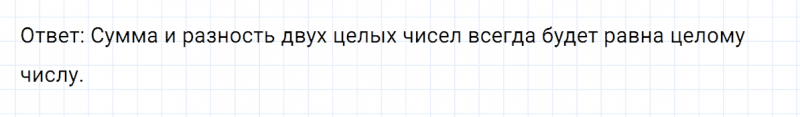 Ответ: Сумма и разность двух целых чисел всегда будет равна целому числу.